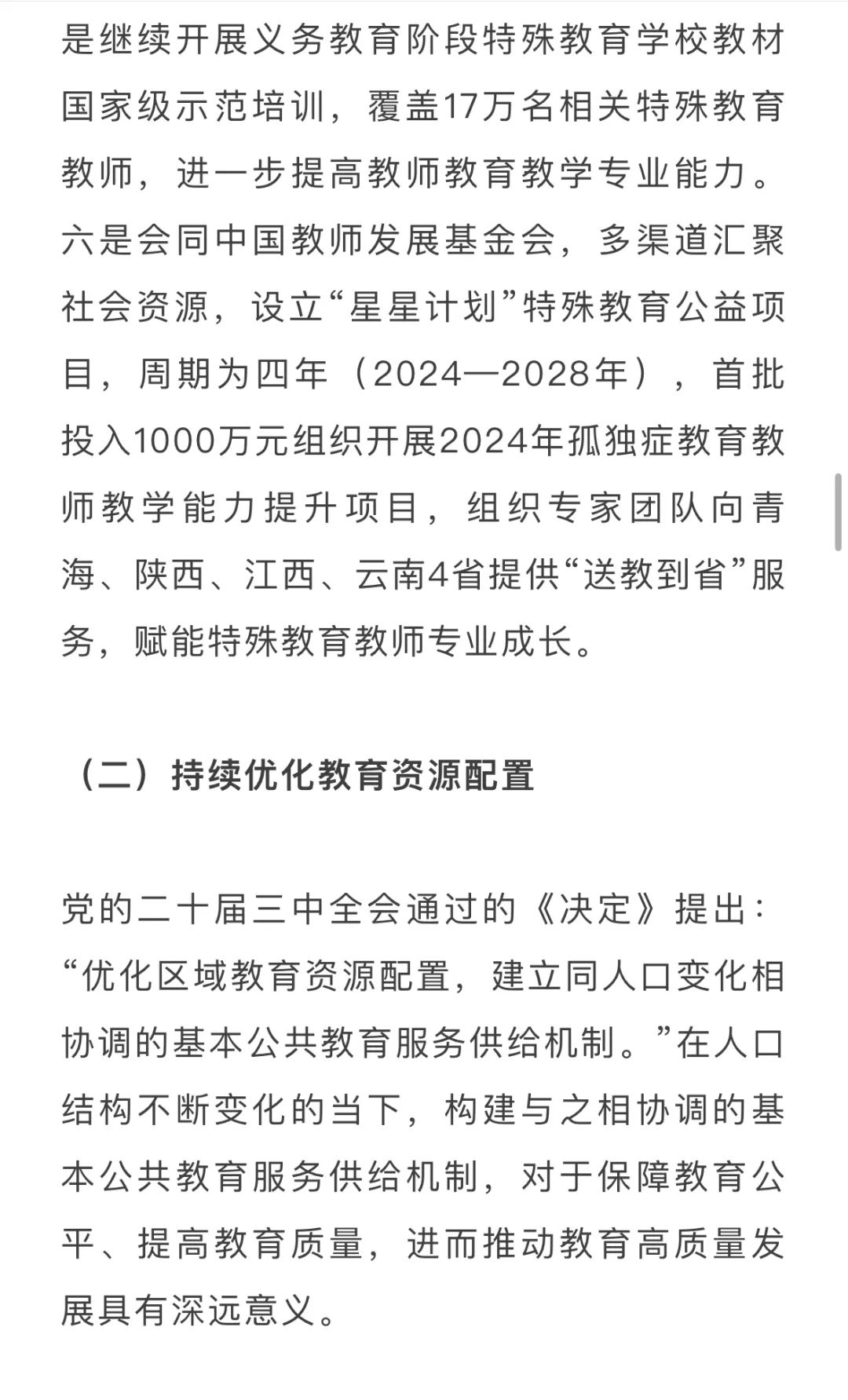 是继续开展义务教育阶段特殊教育学校教材国家级示范培训，覆盖17万名相关特殊教育教师，进一步提高教师教育教学专业能力。六是会同中国教师发展基金会，多渠道汇聚社会资源，设立“星星计划”特殊教育公益项目，周期为四年（2024—2028年），首批投入1000万元组织开展2024年孤独症教育教师教学能力提升项目，组织专家团队向青海、陕西、江西、云南4省提供“送教到省”服务，赋能特殊教育教师专业成长。

（二）持续优化教育资源配置

党的二十届三中全会通过的《决定》提出：“优化区域教育资源配置，建立同人口变化相协调的基本公共教育服务供给机制。”在人口结构不断变化的当下，构建与之相协调的基本公共教育服务供给机制，对于保障教育公平、提高教育质量，进而推动教育高质量发展具有深远意义。